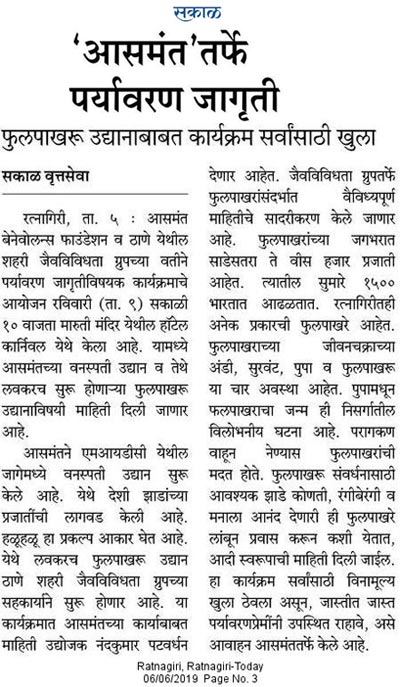 सकाळ

'आसमंत'तर्फे पर्यावरण जागृती

फुलपाखरू उद्यानाबाबत कार्यक्रम सर्वांसाठी खुला

सकाळ वृत्तसेवा

रत्नागिरी, ता. ५ : आसमंत बेनेवोलन्स फाउंडेशन व ठाणे येथील शहरी जैवविविधता ग्रुपच्या वतीने पर्यावरण जागृतीविषयक कार्यक्रमाचे आयोजन रविवारी (ता. ९) सकाळी १० वाजता मारुती मंदिर येथील हॉटेल कार्निवल येथे केला आहे. यामध्ये आसमंतच्या वनस्पती उद्यान व तेथे लवकरच सुरू होणाऱ्या फुलपाखरू उद्यानाविषयी माहिती दिली जाणार आहे.

आसमंतने एमआयडीसी येथील जागेमध्ये वनस्पती उद्यान सुरू केले आहे. येथे देशी झाडांच्या प्रजातींची लागवड केली आहे. हळूहळू हा प्रकल्प आकार घेत आहे. येथे लवकरच फुलपाखरू उद्यान ठाणे शहरी जैवविविधता ग्रुपच्या सहकार्याने सुरू होणार आहे. या कार्यक्रमात आसमंतच्या कार्याबाबत माहिती उद्योजक नंदकुमार पटवर्धन देणार आहेत. जैवविविधता ग्रुपतर्फे फुलपाखरांसंदर्भात वैविध्यपूर्ण माहितीचे सादरीकरण केले जाणार आहे. फुलपाखरांच्या जगभरात साडेसतरा ते वीस हजार प्रजाती आहेत. त्यातील सुमारे १५०० भारतात आढळतात. रत्नागिरीतही अनेक प्रकारची फुलपाखरे आहेत. फुलपाखराच्या जीवनचक्राच्या अंडी, सुरवंट, पुपा व फुलपाखरू या चार अवस्था आहेत. पुपामधून फलपाखराचा जन्म ही निसर्गातील विलोभनीय घटना आहे. परागकण वाहून नेण्यास फुलपाखरांची मदत होते. फुलपाखरू संवर्धनासाठी आवश्यक झाडे कोणती, रंगीबेरंगी व मनाला आनंद देणारी ही फुलपाखरे लांबून प्रवास करून कशी येतात, आदी स्वरूपाची माहिती दिली जाईल. हा कार्यक्रम सर्वांसाठी विनामूल्य खुला ठेवला असून, जास्तीत जास्त पर्यावरणप्रेमींनी उपस्थित राहावे, असे आवाहन आसमंततर्फे केले आहे.

Ratnagiri, Ratnagiri-Today
06/06/2019 Page No. 3